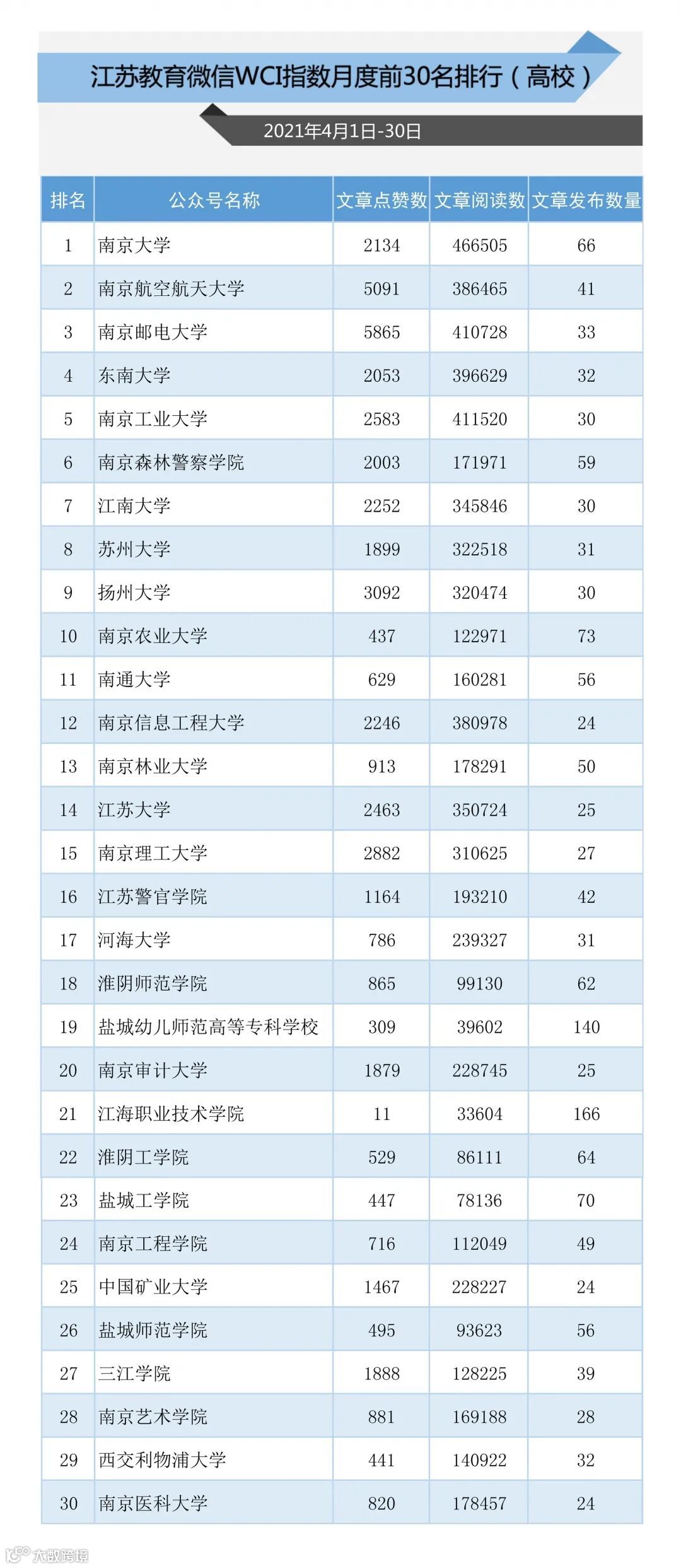 江苏教育微信WCI指数月度前30名排行（高校）

2021年4月1日-30日

| 排名 | 公众号名称 | 文章点赞数 | 文章阅读数 | 文章发布数量 |
|---|---|---|---|---|
| 1 | 南京大学 | 2134 | 466505 | 66 |
| 2 | 南京航空航天大学 | 5091 | 386465 | 41 |
| 3 | 南京邮电大学 | 5865 | 410728 | 33 |
| 4 | 东南大学 | 2053 | 396629 | 32 |
| 5 | 南京工业大学 | 2583 | 411520 | 30 |
| 6 | 南京森林警察学院 | 2003 | 171971 | 59 |
| 7 | 江南大学 | 2252 | 345846 | 30 |
| 8 | 苏州大学 | 1899 | 322518 | 31 |
| 9 | 扬州大学 | 3092 | 320474 | 30 |
| 10 | 南京农业大学 | 437 | 122971 | 73 |
| 11 | 南通大学 | 629 | 160281 | 56 |
| 12 | 南京信息工程大学 | 2246 | 380978 | 24 |
| 13 | 南京林业大学 | 913 | 178291 | 50 |
| 14 | 江苏大学 | 2463 | 350724 | 25 |
| 15 | 南京理工大学 | 2882 | 310625 | 27 |
| 16 | 江苏警官学院 | 1164 | 193210 | 42 |
| 17 | 河海大学 | 786 | 239327 | 31 |
| 18 | 淮阴师范学院 | 865 | 99130 | 62 |
| 19 | 盐城幼儿师范高等专科学校 | 309 | 39602 | 140 |
| 20 | 南京审计大学 | 1879 | 228745 | 25 |
| 21 | 江海职业技术学院 | 11 | 33604 | 166 |
| 22 | 淮阴工学院 | 529 | 86111 | 64 |
| 23 | 盐城工学院 | 447 | 78136 | 70 |
| 24 | 南京工程学院 | 716 | 112049 | 49 |
| 25 | 中国矿业大学 | 1467 | 228227 | 24 |
| 26 | 盐城师范学院 | 495 | 93623 | 56 |
| 27 | 三江学院 | 1888 | 128225 | 39 |
| 28 | 南京艺术学院 | 881 | 169188 | 28 |
| 29 | 西交利物浦大学 | 441 | 140922 | 32 |
| 30 | 南京医科大学 | 820 | 178457 | 24 |

大数跨境